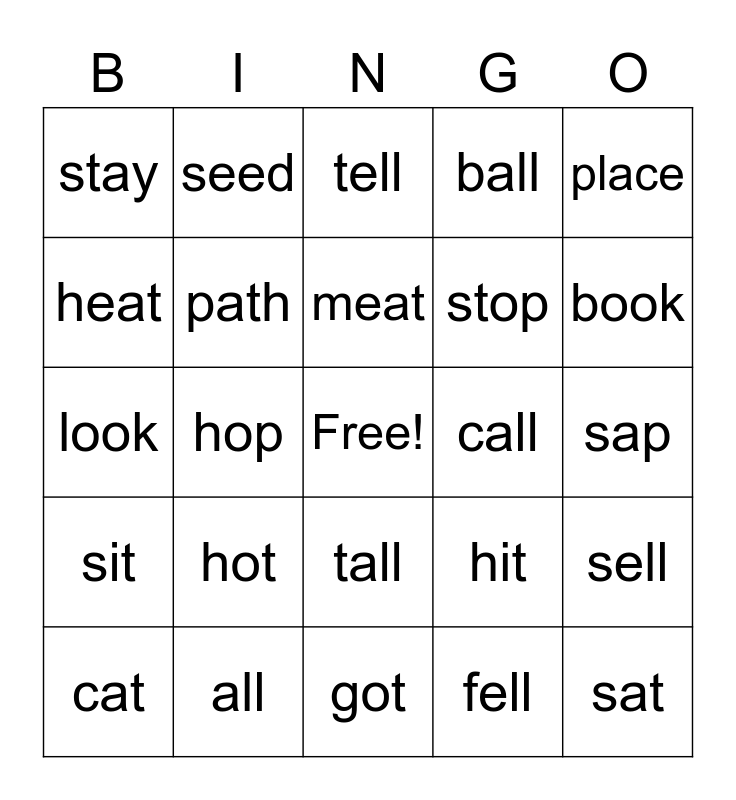 | B | I | N | G | O |
|---|---|---|---|---|
| stay | seed | tell | ball | place |
| heat | path | meat | stop | book |
| look | hop | Free! | call | sap |
| sit | hot | tall | hit | sell |
| cat | all | got | fell | sat |